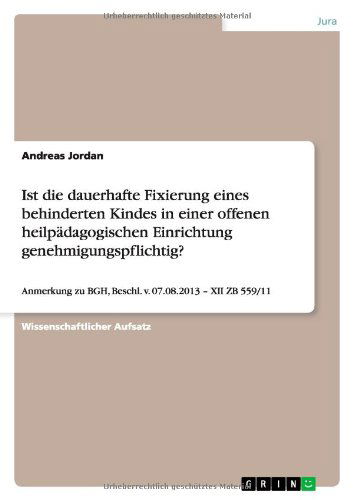 Urheberrechtlich geschütztes Material

Jura

Andreas Jordan

Ist die dauerhafte Fixierung eines behinderten Kindes in einer offenen heilpädagogischen Einrichtung genehmigungspflichtig?

Anmerkung zu BGH, Beschl. v. 07.08.2013 – XII ZB 559/11

Wissenschaftlicher Aufsatz

Urheberrechtlich geschütztes Material

GRIN